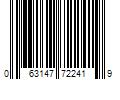 0 63147 72241 9